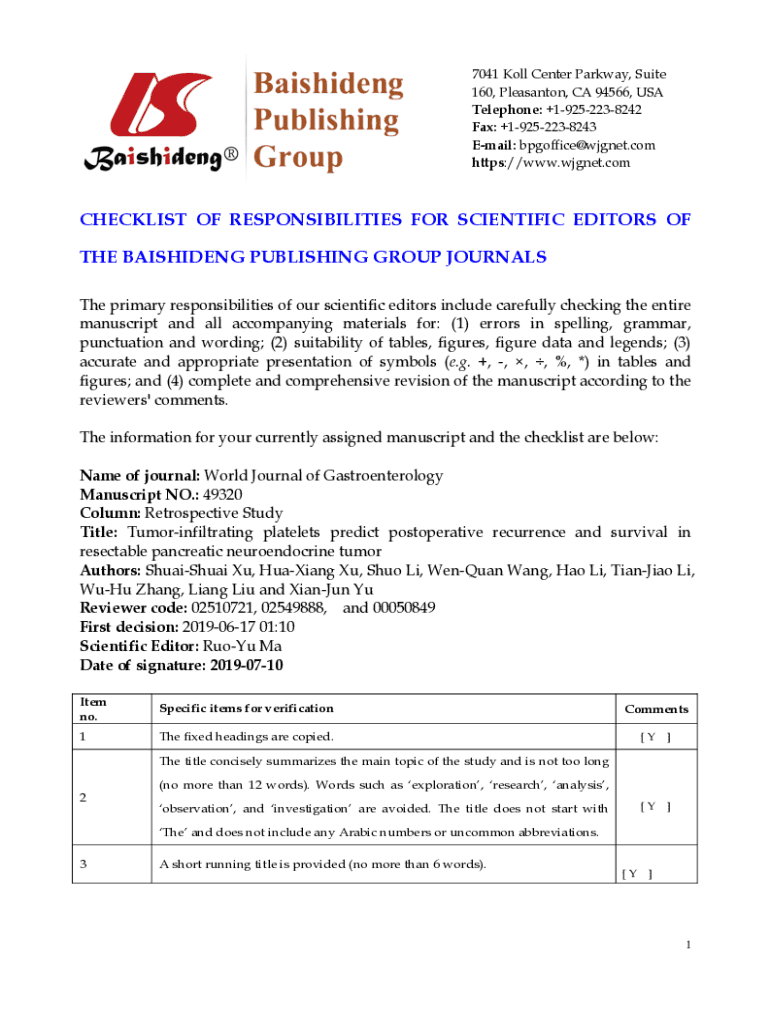 Baishideng® Baishideng Publishing Group

7041 Koll Center Parkway, Suite 160, Pleasanton, CA 94566, USA
Telephone: +1-925-223-8242
Fax: +1-925-223-8243
E-mail: bpgoffice@wjgnet.com
https://www.wjgnet.com

CHECKLIST OF RESPONSIBILITIES FOR SCIENTIFIC EDITORS OF THE BAISHIDENG PUBLISHING GROUP JOURNALS

The primary responsibilities of our scientific editors include carefully checking the entire manuscript and all accompanying materials for: (1) errors in spelling, grammar, punctuation and wording; (2) suitability of tables, figures, figure data and legends; (3) accurate and appropriate presentation of symbols (e.g. +, -, ×, ÷, %, *) in tables and figures; and (4) complete and comprehensive revision of the manuscript according to the reviewers' comments.

The information for your currently assigned manuscript and the checklist are below:

Name of journal: World Journal of Gastroenterology
Manuscript NO.: 49320
Column: Retrospective Study
Title: Tumor-infiltrating platelets predict postoperative recurrence and survival in resectable pancreatic neuroendocrine tumor
Authors: Shuai-Shuai Xu, Hua-Xiang Xu, Shuo Li, Wen-Quan Wang, Hao Li, Tian-Jiao Li, Wu-Hu Zhang, Liang Liu and Xian-Jun Yu
Reviewer code: 02510721, 02549888, and 00050849
First decision: 2019-06-17 01:10
Scientific Editor: Ruo-Yu Ma
Date of signature: 2019-07-10

| Item no. | Specific items for verification | Comments |
|---|---|---|
| 1 | The fixed headings are copied. | [ Y ] |
| 2 | The title concisely summarizes the main topic of the study and is not too long (no more than 12 words). Words such as 'exploration', 'research', 'analysis', 'observation', and 'investigation' are avoided. The title does not start with 'The' and does not include any Arabic numbers or uncommon abbreviations. | [ Y ] |
| 3 | A short running title is provided (no more than 6 words). | [ Y ] |

1